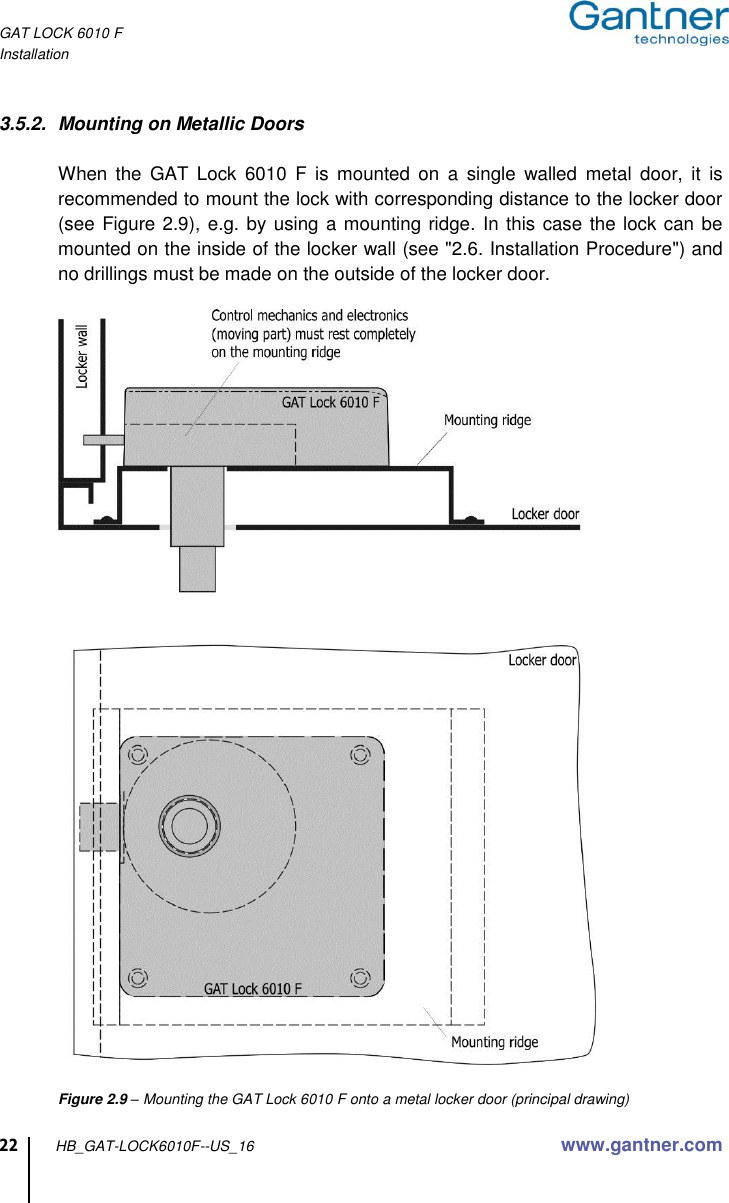 GAT LOCK 6010 F
Installation

Gantner
technologies

3.5.2. Mounting on Metallic Doors

When the GAT Lock 6010 F is mounted on a single walled metal door, it is recommended to mount the lock with corresponding distance to the locker door (see Figure 2.9), e.g. by using a mounting ridge. In this case the lock can be mounted on the inside of the locker wall (see "2.6. Installation Procedure") and no drillings must be made on the outside of the locker door.

Locker wall

Control mechanics and electronics (moving part) must rest completely on the mounting ridge

GAT Lock 6010 F

Mounting ridge

Locker door

Locker door

GAT Lock 6010 F

Mounting ridge

Figure 2.9 – Mounting the GAT Lock 6010 F onto a metal locker door (principal drawing)

22 HB_GAT-LOCK6010F--US_16 www.gantner.com